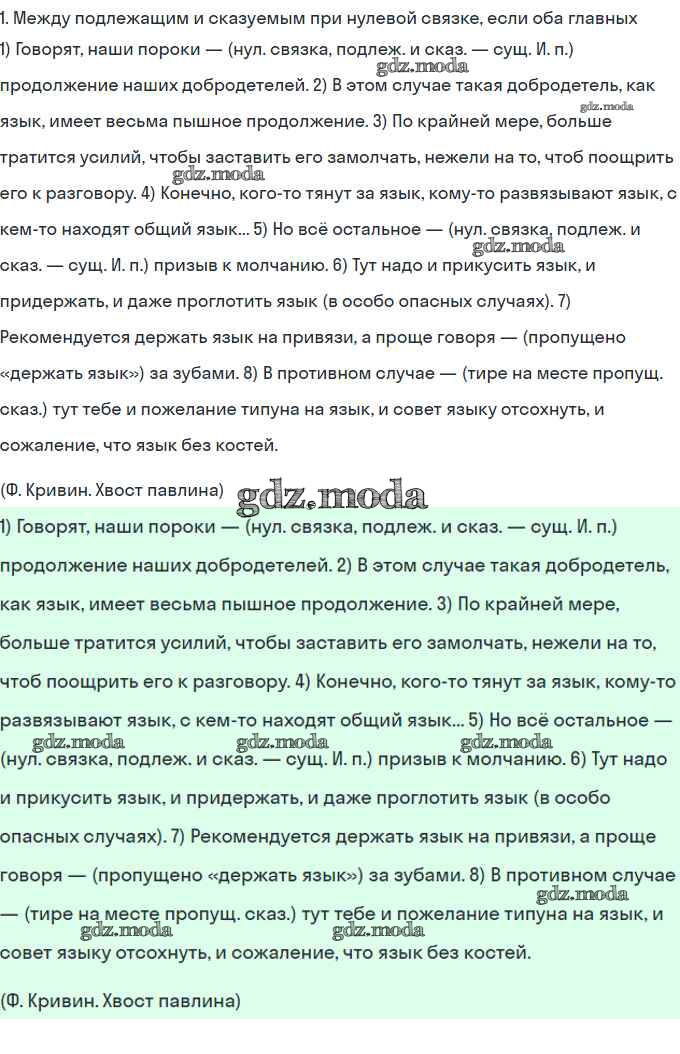 1. Между подлежащим и сказуемым при нулевой связке, если оба главных
1) Говорят, наши пороки — (нул. связка, подлеж. и сказ. — сущ. И. п.) продолжение наших добродетелей. 2) В этом случае такая добродетель, как язык, имеет весьма пышное продолжение. 3) По крайней мере, больше тратится усилий, чтобы заставить его замолчать, нежели на то, чтоб поощрить его к разговору. 4) Конечно, кого-то тянут за язык, кому-то развязывают язык, с кем-то находят общий язык... 5) Но всё остальное — (нул. связка, подлеж. и сказ. — сущ. И. п.) призыв к молчанию. 6) Тут надо и прикусить язык, и придержать, и даже проглотить язык (в особо опасных случаях). 7) Рекомендуется держать язык на привязи, а проще говоря — (пропущено «держать язык») за зубами. 8) В противном случае — (тире на месте пропущ. сказ.) тут тебе и пожелание типуна на язык, и совет языку отсохнуть, и сожаление, что язык без костей.

(Ф. Кривин. Хвост павлина)

gdz.moda

1) Говорят, наши пороки — (нул. связка, подлеж. и сказ. — сущ. И. п.) продолжение наших добродетелей. 2) В этом случае такая добродетель, как язык, имеет весьма пышное продолжение. 3) По крайней мере, больше тратится усилий, чтобы заставить его замолчать, нежели на то, чтоб поощрить его к разговору. 4) Конечно, кого-то тянут за язык, кому-то развязывают язык, с кем-то находят общий язык... 5) Но всё остальное — (нул. связка, подлеж. и сказ. — сущ. И. п.) призыв к молчанию. 6) Тут надо и прикусить язык, и придержать, и даже проглотить язык (в особо опасных случаях). 7) Рекомендуется держать язык на привязи, а проще говоря — (пропущено «держать язык») за зубами. 8) В противном случае — (тире на месте пропущ. сказ.) тут тебе и пожелание типуна на язык, и совет языку отсохнуть, и сожаление, что язык без костей.

(Ф. Кривин. Хвост павлина)